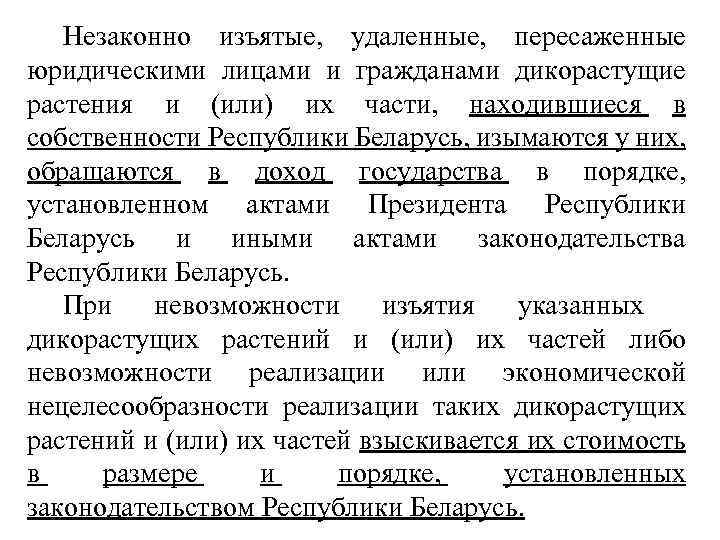 Незаконно изъятые, удаленные, пересаженные юридическими лицами и гражданами дикорастущие растения и (или) их части, находившиеся в собственности Республики Беларусь, изымаются у них, обращаются в доход государства в порядке, установленном актами Президента Республики Беларусь и иными актами законодательства Республики Беларусь.

При невозможности изъятия указанных дикорастущих растений и (или) их частей либо невозможности реализации или экономической нецелесообразности реализации таких дикорастущих растений и (или) их частей взыскивается их стоимость в размере и порядке, установленных законодательством Республики Беларусь.